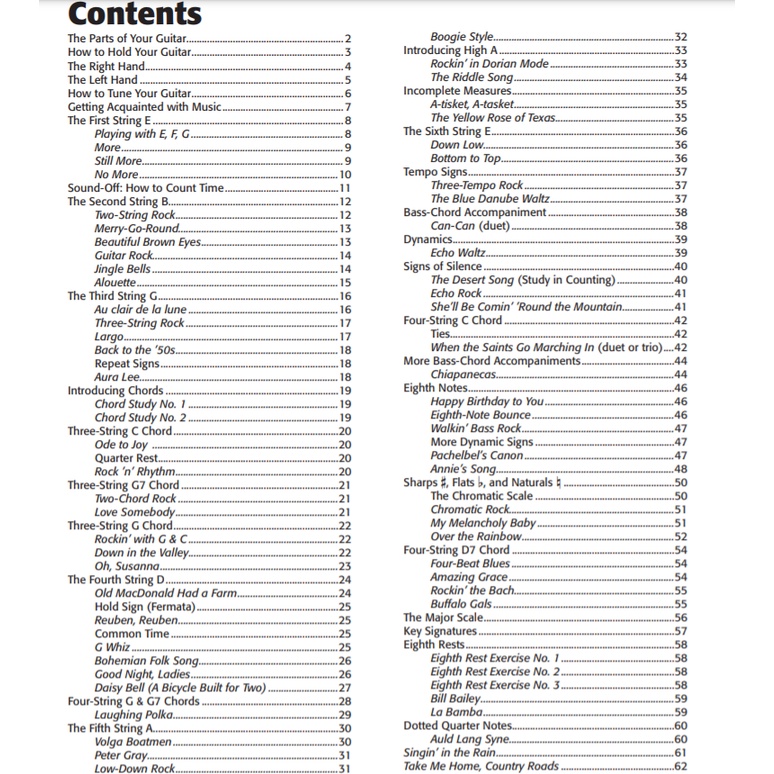 Contents

The Parts of Your Guitar 2
How to Hold Your Guitar 3
The Right Hand 4
The Left Hand 5
How to Tune Your Guitar 6
Getting Acquainted with Music 7
The First String E 8
Playing with E, F, G 8
More 9
Still More 9
No More 10
Sound-Off: How to Count Time 11
The Second String B 12
Two-String Rock 12
Merry-Go-Round 13
Beautiful Brown Eyes 13
Guitar Rock 14
Jingle Bells 14
Alouette 15
The Third String G 16
Au clair de la lune 16
Three-String Rock 17
Largo 17
Back to the '50s 18
Repeat Signs 18
Aura Lee 18
Introducing Chords 19
Chord Study No. 1 19
Chord Study No. 2 19
Three-String C Chord 20
Ode to Joy 20
Quarter Rest 20
Rock 'n' Rhythm 20
Three-String G7 Chord 21
Two-Chord Rock 21
Love Somebody 21
Three-String G Chord 22
Rockin' with G & C 22
Down in the Valley 22
Oh, Susanna 23
The Fourth String D 24
Old MacDonald Had a Farm 24
Hold Sign (Fermata) 25
Reuben, Reuben 25
Common Time 25
G Whiz 25
Bohemian Folk Song 26
Good Night, Ladies 26
Daisy Bell (A Bicycle Built for Two) 27
Four-String G & G7 Chords 28
Laughing Polka 29
The Fifth String A 30
Volga Boatmen 30
Peter Gray 31
Low-Down Rock 31

Boogie Style 32
Introducing High A 33
Rockin' in Dorian Mode 33
The Riddle Song 34
Incomplete Measures 35
A-tisket, A-tasket 35
The Yellow Rose of Texas 35
The Sixth String E 36
Down Low 36
Bottom to Top 36
Tempo Signs 37
Three-Tempo Rock 37
The Blue Danube Waltz 37
Bass-Chord Accompaniment 38
Can-Can (duet) 38
Dynamics 39
Echo Waltz 39
Signs of Silence 40
The Desert Song (Study in Counting) 40
Echo Rock 41
She'll Be Comin' 'Round the Mountain 41
Four-String C Chord 42
Ties 42
When the Saints Go Marching In (duet or trio) 42
More Bass-Chord Accompaniments 44
Chiapanecas 44
Eighth Notes 46
Happy Birthday to You 46
Eighth-Note Bounce 46
Walkin' Bass Rock 47
More Dynamic Signs 47
Pachelbel's Canon 47
Annie's Song 48
Sharps ♯, Flats ♭, and Naturals ♮ 50
The Chromatic Scale 50
Chromatic Rock 51
My Melancholy Baby 51
Over the Rainbow 52
Four-String D7 Chord 54
Four-Beat Blues 54
Amazing Grace 54
Rockin' the Bach 55
Buffalo Gals 55
The Major Scale 56
Key Signatures 57
Eighth Rests 58
Eighth Rest Exercise No. 1 58
Eighth Rest Exercise No. 2 58
Eighth Rest Exercise No. 3 58
Bill Bailey 59
La Bamba 59
Dotted Quarter Notes 60
Auld Lang Syne 60
Singin' in the Rain 61
Take Me Home, Country Roads 62